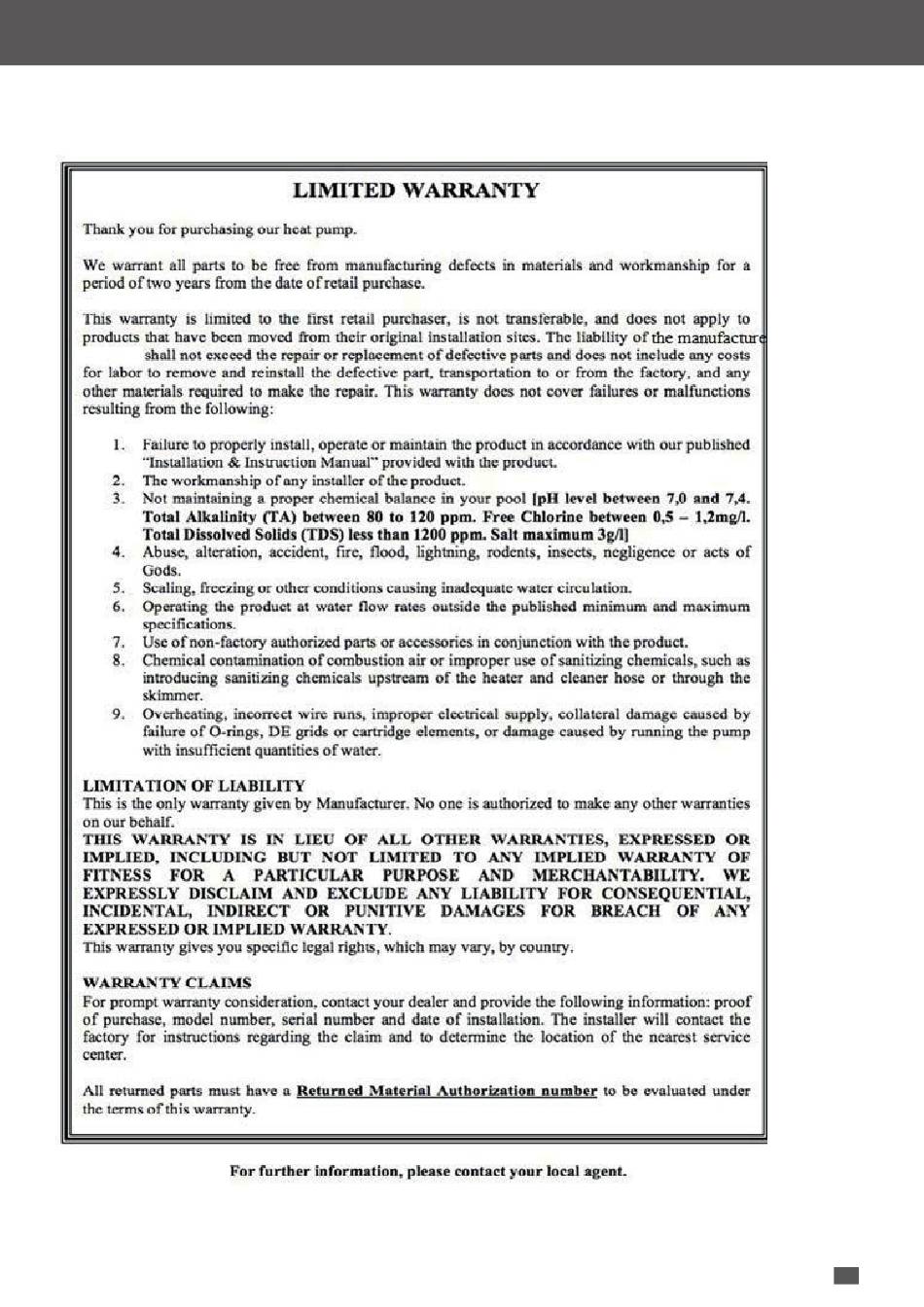 LIMITED WARRANTY

Thank you for purchasing our heat pump.

We warrant all parts to be free from manufacturing defects in materials and workmanship for a period of two years from the date of retail purchase.

This warranty is limited to the first retail purchaser, is not transferable, and does not apply to products that have been moved from their original installation sites. The liability of the manufacture shall not exceed the repair or replacement of defective parts and does not include any costs for labor to remove and reinstall the defective part, transportation to or from the factory, and any other materials required to make the repair. This warranty does not cover failures or malfunctions resulting from the following:

1. Failure to properly install, operate or maintain the product in accordance with our published "Installation & Instruction Manual" provided with the product.
2. The workmanship of any installer of the product.
3. Not maintaining a proper chemical balance in your pool [pH level between 7,0 and 7,4. Total Alkalinity (TA) between 80 to 120 ppm. Free Chlorine between 0,5 – 1,2mg/l. Total Dissolved Solids (TDS) less than 1200 ppm. Salt maximum 3g/l]
4. Abuse, alteration, accident, fire, flood, lightning, rodents, insects, negligence or acts of Gods.
5. Scaling, freezing or other conditions causing inadequate water circulation.
6. Operating the product at water flow rates outside the published minimum and maximum specifications.
7. Use of non-factory authorized parts or accessories in conjunction with the product.
8. Chemical contamination of combustion air or improper use of sanitizing chemicals, such as introducing sanitizing chemicals upstream of the heater and cleaner hose or through the skimmer.
9. Overheating, incorrect wire runs, improper electrical supply, collateral damage caused by failure of O-rings, DE grids or cartridge elements, or damage caused by running the pump with insufficient quantities of water.

LIMITATION OF LIABILITY
This is the only warranty given by Manufacturer. No one is authorized to make any other warranties on our behalf.
THIS WARRANTY IS IN LIEU OF ALL OTHER WARRANTIES, EXPRESSED OR IMPLIED, INCLUDING BUT NOT LIMITED TO ANY IMPLIED WARRANTY OF FITNESS FOR A PARTICULAR PURPOSE AND MERCHANTABILITY. WE EXPRESSLY DISCLAIM AND EXCLUDE ANY LIABILITY FOR CONSEQUENTIAL, INCIDENTAL, INDIRECT OR PUNITIVE DAMAGES FOR BREACH OF ANY EXPRESSED OR IMPLIED WARRANTY.
This warranty gives you specific legal rights, which may vary, by country.

WARRANTY CLAIMS
For prompt warranty consideration, contact your dealer and provide the following information: proof of purchase, model number, serial number and date of installation. The installer will contact the factory for instructions regarding the claim and to determine the location of the nearest service center.

All returned parts must have a Returned Material Authorization number to be evaluated under the terms of this warranty.

For further information, please contact your local agent.